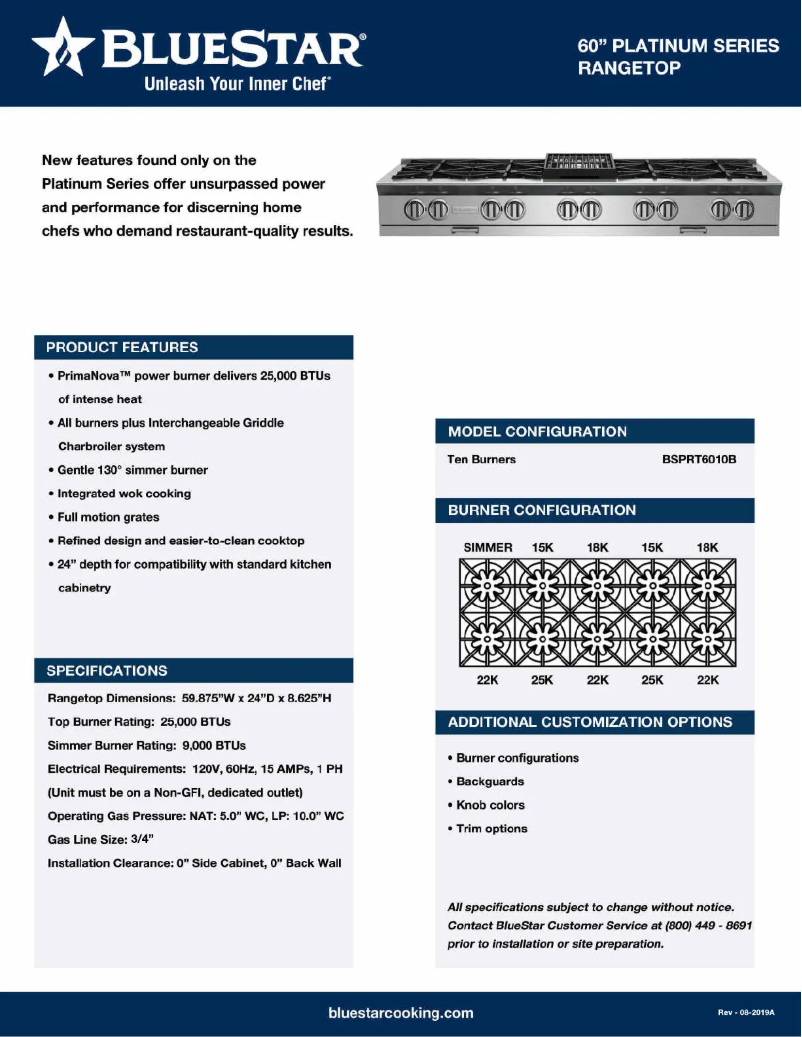 BLUESTAR®
Unleash Your Inner Chef®

60" PLATINUM SERIES RANGETOP

New features found only on the Platinum Series offer unsurpassed power and performance for discerning home chefs who demand restaurant-quality results.

PRODUCT FEATURES

• PrimaNova™ power burner delivers 25,000 BTUs of intense heat
• All burners plus Interchangeable Griddle Charbroiler system
• Gentle 130° simmer burner
• Integrated wok cooking
• Full motion grates
• Refined design and easier-to-clean cooktop
• 24" depth for compatibility with standard kitchen cabinetry

SPECIFICATIONS

Rangetop Dimensions: 59.875"W x 24"D x 8.625"H
Top Burner Rating: 25,000 BTUs
Simmer Burner Rating: 9,000 BTUs
Electrical Requirements: 120V, 60Hz, 15 AMPs, 1 PH
(Unit must be on a Non-GFI, dedicated outlet)
Operating Gas Pressure: NAT: 5.0" WC, LP: 10.0" WC
Gas Line Size: 3/4"
Installation Clearance: 0" Side Cabinet, 0" Back Wall

MODEL CONFIGURATION

Ten Burners BSPRT6010B

BURNER CONFIGURATION

SIMMER 15K 18K 15K 18K

22K 25K 22K 25K 22K

ADDITIONAL CUSTOMIZATION OPTIONS

• Burner configurations
• Backguards
• Knob colors
• Trim options

All specifications subject to change without notice. Contact BlueStar Customer Service at (800) 449 - 8691 prior to installation or site preparation.

bluestarcooking.com

Rev - 08-2019A